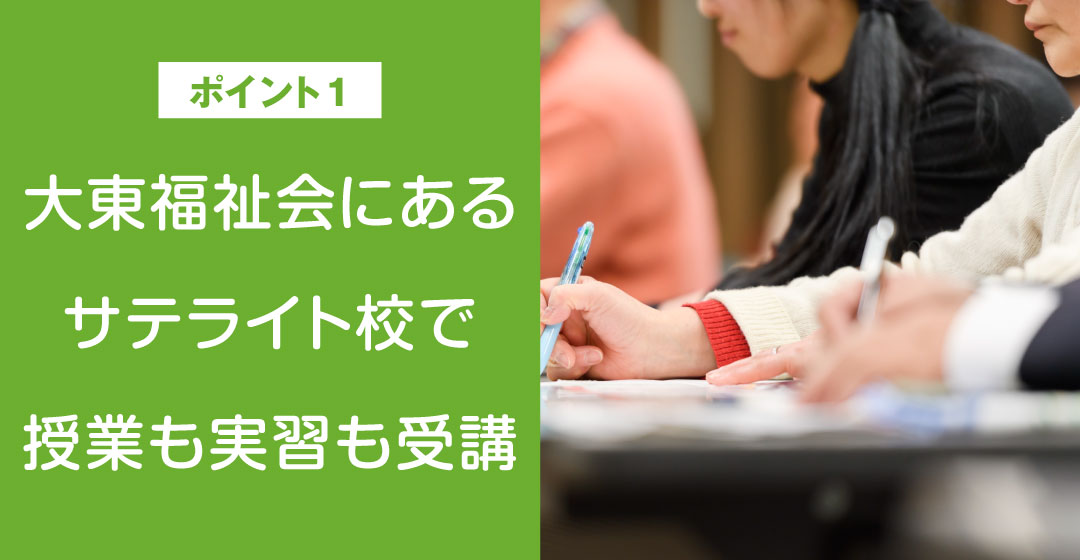 ポイント1

大東福祉会にある
サテライト校で
授業も実習も受講